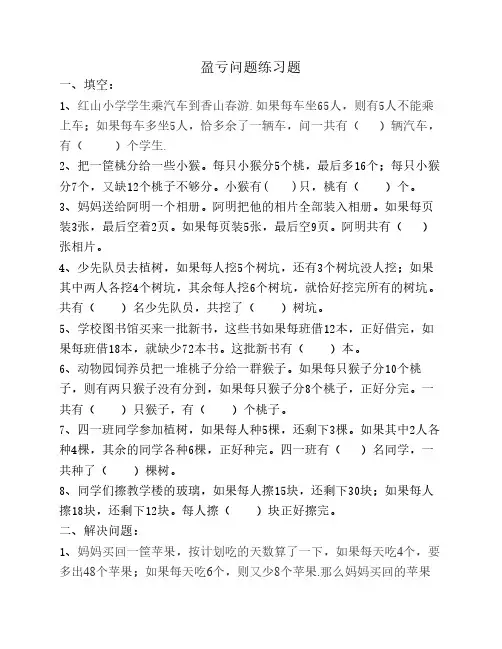 盈亏问题练习题

一、填空：

1、红山小学学生乘汽车到香山春游.如果每车坐65人，则有5人不能乘上车；如果每车多坐5人，恰多余了一辆车，问一共有（　　）辆汽车，有（　　）个学生.

2、把一筐桃分给一些小猴。每只小猴分5个桃，最后多16个；每只小猴分7个，又缺12个桃子不够分。小猴有(　　)只，桃有（　　）个。

3、妈妈送给阿明一个相册。阿明把他的相片全部装入相册。如果每页装3张，最后空着2页。如果每页装5张，最后空9页。阿明共有（　　）张相片。

4、少先队员去植树，如果每人挖5个树坑，还有3个树坑没人挖；如果其中两人各挖4个树坑，其余每人挖6个树坑，就恰好挖完所有的树坑。共有（　　）名少先队员，共挖了（　　）树坑。

5、学校图书馆买来一批新书，这些书如果每班借12本，正好借完，如果每班借18本，就缺少72本书。这批新书有（　　）本。

6、动物园饲养员把一堆桃子分给一群猴子。如果每只猴子分10个桃子，则有两只猴子没有分到，如果每只猴子分8个桃子，正好分完。一共有（　　）只猴子，有（　　）个桃子。

7、四一班同学参加植树，如果每人种5棵，还剩下3棵。如果其中2人各种4棵，其余的同学各种6棵，正好种完。四一班有（　　）名同学，一共种了（　　）棵树。

8、同学们擦教学楼的玻璃，如果每人擦15块，还剩下30块；如果每人擦18块，还剩下12块。每人擦（　　）块正好擦完。

二、解决问题：

1、妈妈买回一筐苹果，按计划吃的天数算了一下，如果每天吃4个，要多出48个苹果；如果每天吃6个，则又少8个苹果.那么妈妈买回的苹果